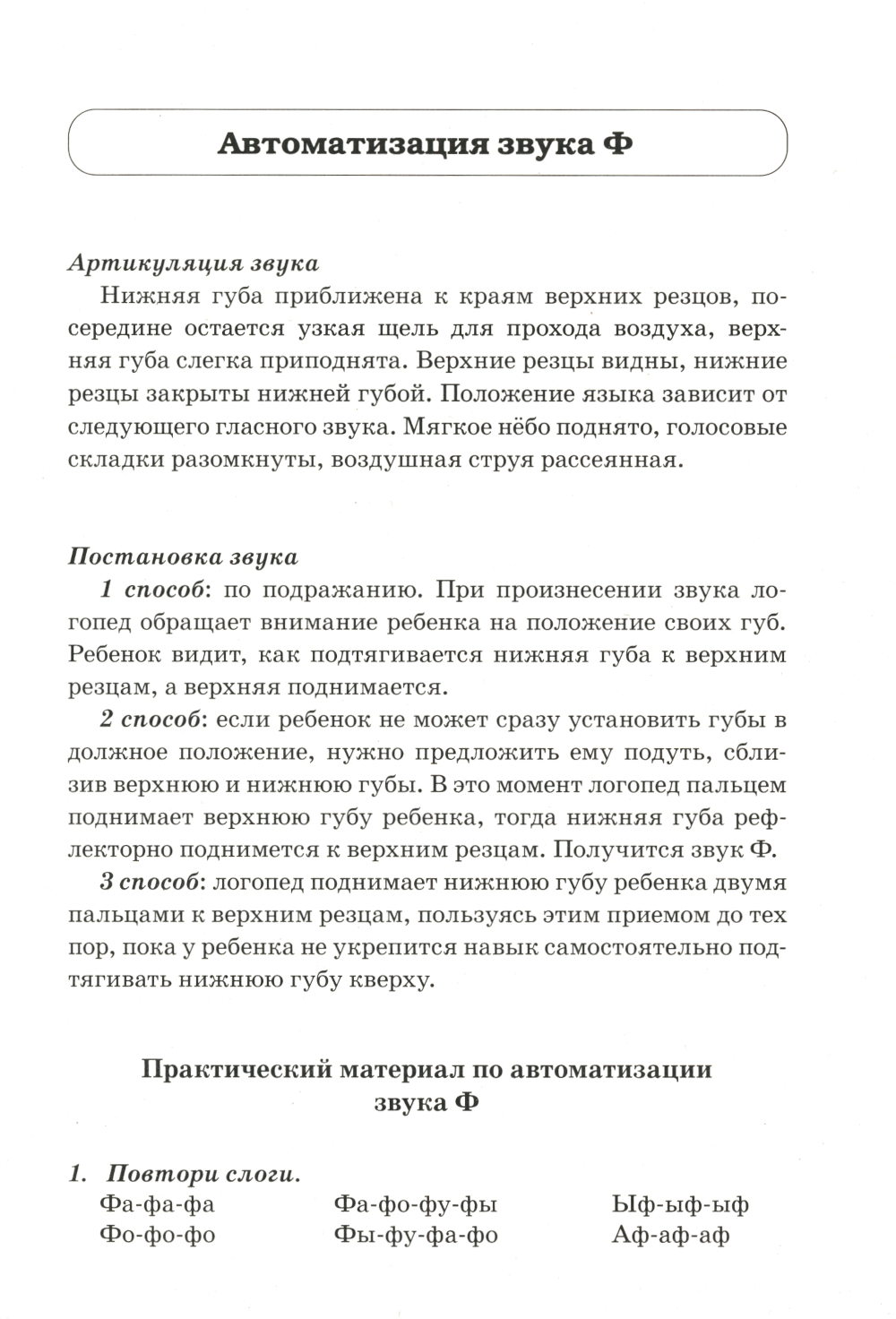 Автоматизация звука Ф

Артикуляция звука

Нижняя губа приближена к краям верхних резцов, посередине остается узкая щель для прохода воздуха, верхняя губа слегка приподнята. Верхние резцы видны, нижние резцы закрыты нижней губой. Положение языка зависит от следующего гласного звука. Мягкое нёбо поднято, голосовые складки разомкнуты, воздушная струя рассеянная.

Постановка звука

1 способ: по подражанию. При произнесении звука логопед обращает внимание ребенка на положение своих губ. Ребенок видит, как подтягивается нижняя губа к верхним резцам, а верхняя поднимается.

2 способ: если ребенок не может сразу установить губы в должное положение, нужно предложить ему подуть, сблизив верхнюю и нижнюю губы. В это момент логопед пальцем поднимает верхнюю губу ребенка, тогда нижняя губа рефлекторно поднимется к верхним резцам. Получится звук Ф.

3 способ: логопед поднимает нижнюю губу ребенка двумя пальцами к верхним резцам, пользуясь этим приемом до тех пор, пока у ребенка не укрепится навык самостоятельно подтягивать нижнюю губу кверху.

Практический материал по автоматизации звука Ф

1. Повтори слоги.

Фа-фа-фа
Фо-фо-фо

Фа-фо-фу-фы
Фы-фу-фа-фо

Ыф-ыф-ыф
Аф-аф-аф